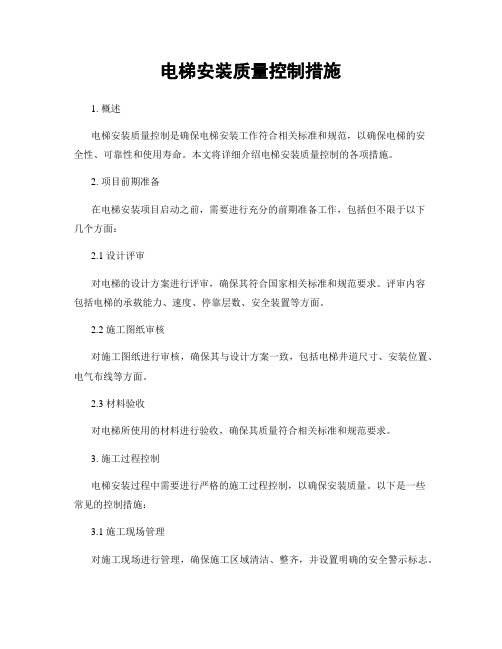 电梯安装质量控制措施

1. 概述

电梯安装质量控制是确保电梯安装工作符合相关标准和规范，以确保电梯的安全性、可靠性和使用寿命。本文将详细介绍电梯安装质量控制的各项措施。

2. 项目前期准备

在电梯安装项目启动之前，需要进行充分的前期准备工作，包括但不限于以下几个方面：

2.1 设计评审

对电梯的设计方案进行评审，确保其符合国家相关标准和规范要求。评审内容包括电梯的承载能力、速度、停靠层数、安全装置等方面。

2.2 施工图纸审核

对施工图纸进行审核，确保其与设计方案一致，包括电梯井道尺寸、安装位置、电气布线等方面。

2.3 材料验收

对电梯所使用的材料进行验收，确保其质量符合相关标准和规范要求。

3. 施工过程控制

电梯安装过程中需要进行严格的施工过程控制，以确保安装质量。以下是一些常见的控制措施：

3.1 施工现场管理

对施工现场进行管理，确保施工区域清洁、整齐，并设置明确的安全警示标志。